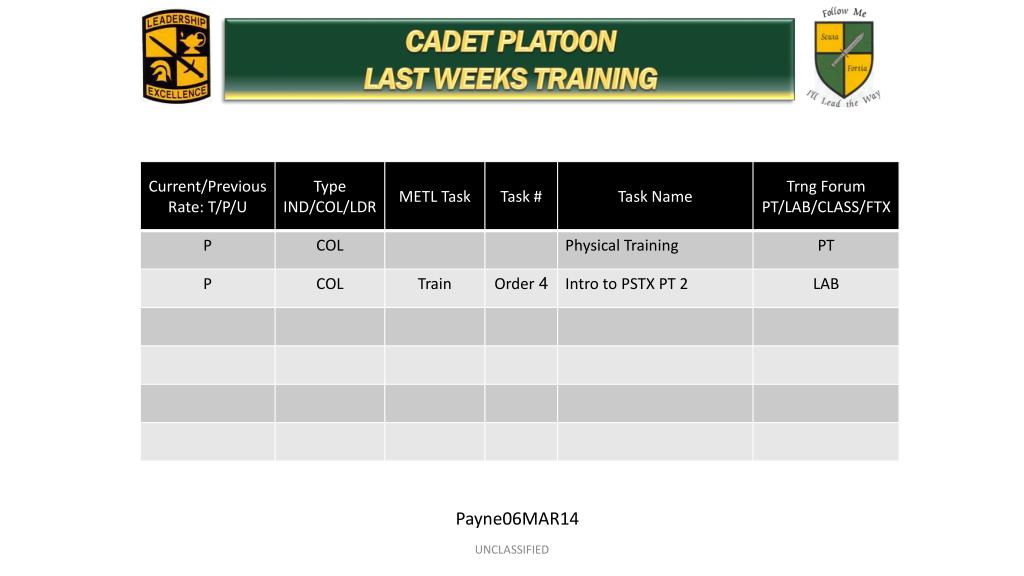 LEADERSHIP EXCELLENCE

CADET PLATOON
LAST WEEKS TRAINING

Follow Me
Scuta Fortia
I'll Lead the Way

| Current/Previous Rate: T/P/U | Type IND/COL/LDR | METL Task | Task # | Task Name | Trng Forum PT/LAB/CLASS/FTX |
|---|---|---|---|---|---|
| P | COL | | | Physical Training | PT |
| P | COL | Train | Order 4 | Intro to PSTX PT 2 | LAB |
| | | | | | |
| | | | | | |
| | | | | | |
| | | | | | |

Payne06MAR14

UNCLASSIFIED